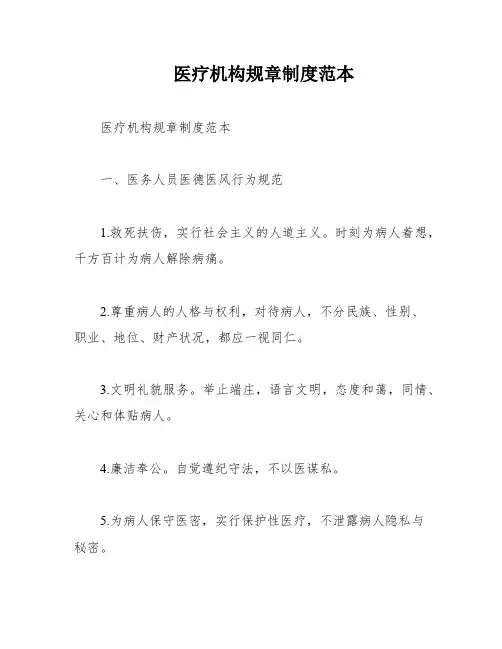 医疗机构规章制度范本

医疗机构规章制度范本

一、医务人员医德医风行为规范

1.救死扶伤，实行社会主义的人道主义。时刻为病人着想，千方百计为病人解除病痛。

2.尊重病人的人格与权利，对待病人，不分民族、性别、职业、地位、财产状况，都应一视同仁。

3.文明礼貌服务。举止端庄，语言文明，态度和蔼，同情、关心和体贴病人。

4.廉洁奉公。自觉遵纪守法，不以医谋私。

5.为病人保守医密，实行保护性医疗，不泄露病人隐私与秘密。